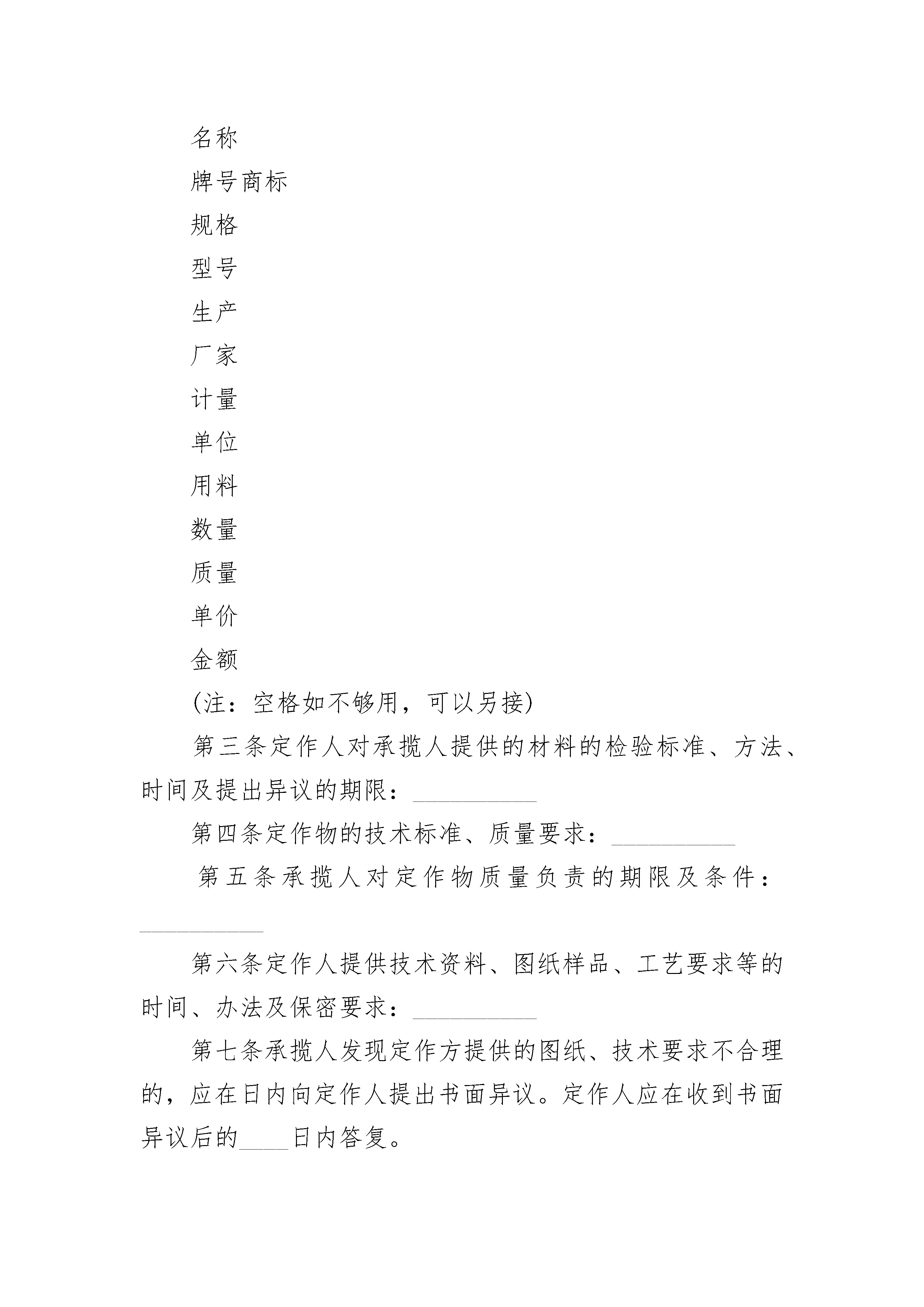 名称

牌号商标

规格

型号

生产

厂家

计量

单位

用料

数量

质量

单价

金额

(注：空格如不够用，可以另接)

第三条定作人对承揽人提供的材料的检验标准、方法、时间及提出异议的期限：__________

第四条定作物的技术标准、质量要求：__________

第五条承揽人对定作物质量负责的期限及条件：__________

第六条定作人提供技术资料、图纸样品、工艺要求等的时间、办法及保密要求：__________

第七条承揽人发现定作方提供的图纸、技术要求不合理的，应在日内向定作人提出书面异议。定作人应在收到书面异议后的____日内答复。